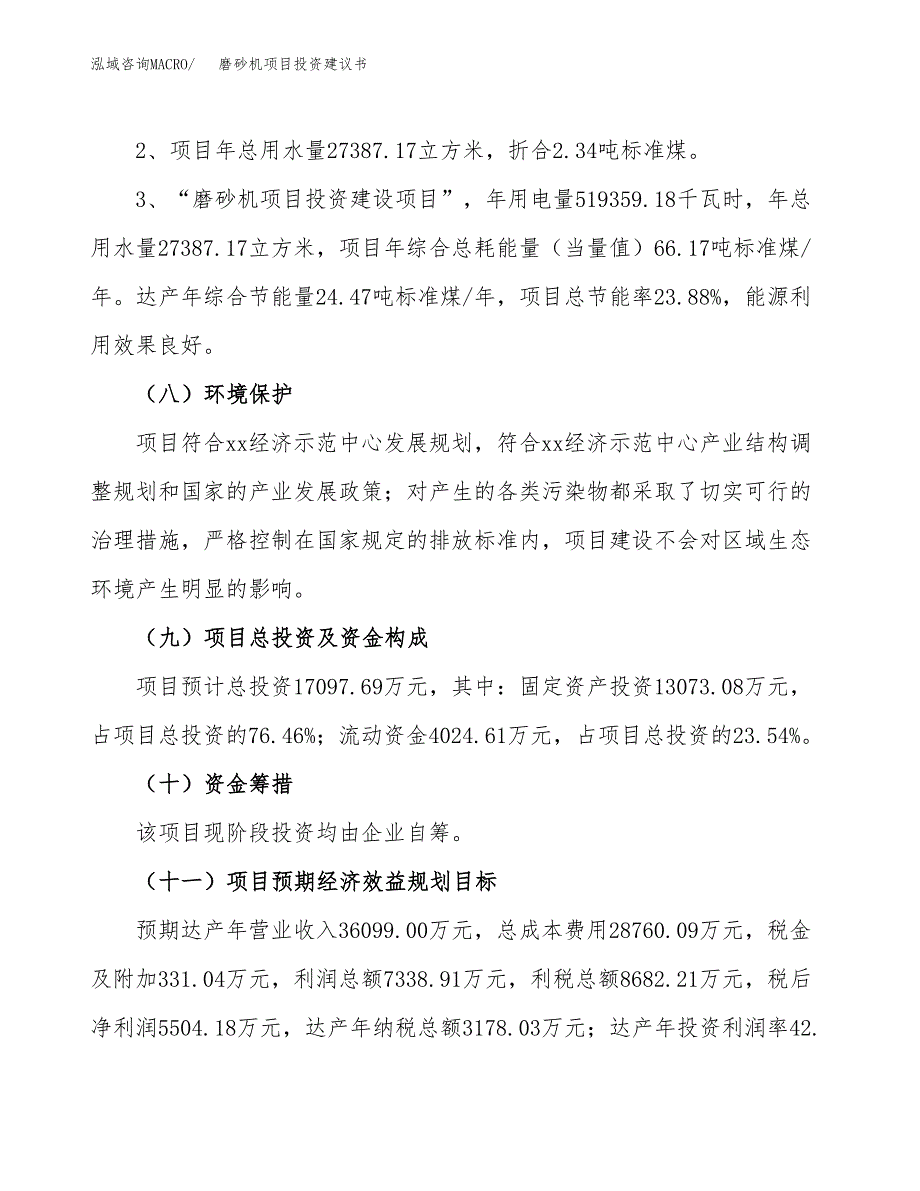 泓域咨询MACRO/　磨砂机项目投资建议书

2、项目年总用水量27387.17立方米，折合2.34吨标准煤。

3、“磨砂机项目投资建设项目”，年用电量519359.18千瓦时，年总用水量27387.17立方米，项目年综合总耗能量（当量值）66.17吨标准煤/年。达产年综合节能量24.47吨标准煤/年，项目总节能率23.88%，能源利用效果良好。

（八）环境保护

项目符合xx经济示范中心发展规划，符合xx经济示范中心产业结构调整规划和国家的产业发展政策；对产生的各类污染物都采取了切实可行的治理措施，严格控制在国家规定的排放标准内，项目建设不会对区域生态环境产生明显的影响。

（九）项目总投资及资金构成

项目预计总投资17097.69万元，其中：固定资产投资13073.08万元，占项目总投资的76.46%；流动资金4024.61万元，占项目总投资的23.54%。

（十）资金筹措

该项目现阶段投资均由企业自筹。

（十一）项目预期经济效益规划目标

预期达产年营业收入36099.00万元，总成本费用28760.09万元，税金及附加331.04万元，利润总额7338.91万元，利税总额8682.21万元，税后净利润5504.18万元，达产年纳税总额3178.03万元；达产年投资利润率42.